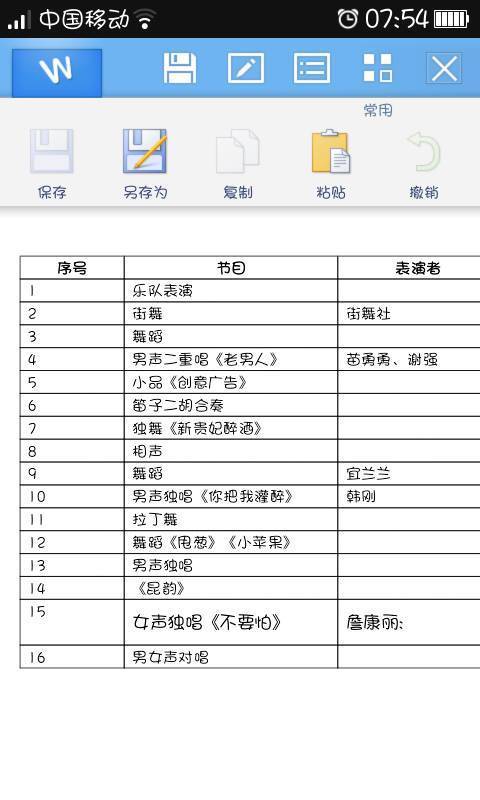 中国移动 07:54

W

常用

保存 另存为 复制 粘贴 撤销

| 序号 | 节目 | 表演者 |
|---|---|---|
| 1 | 乐队表演 | |
| 2 | 街舞 | 街舞社 |
| 3 | 舞蹈 | |
| 4 | 男声二重唱《老男人》 | 苗勇勇、谢强 |
| 5 | 小品《创意广告》 | |
| 6 | 笛子二胡合奏 | |
| 7 | 独舞《新贵妃醉酒》 | |
| 8 | 相声 | |
| 9 | 舞蹈 | 宜兰兰 |
| 10 | 男声独唱《你把我灌醉》 | 韩刚 |
| 11 | 拉丁舞 | |
| 12 | 舞蹈《甩葱》《小苹果》 | |
| 13 | 男声独唱 | |
| 14 | 《昆韵》 | |
| 15 | 女声独唱《不要怕》 | 詹康丽: |
| 16 | 男女声对唱 | |